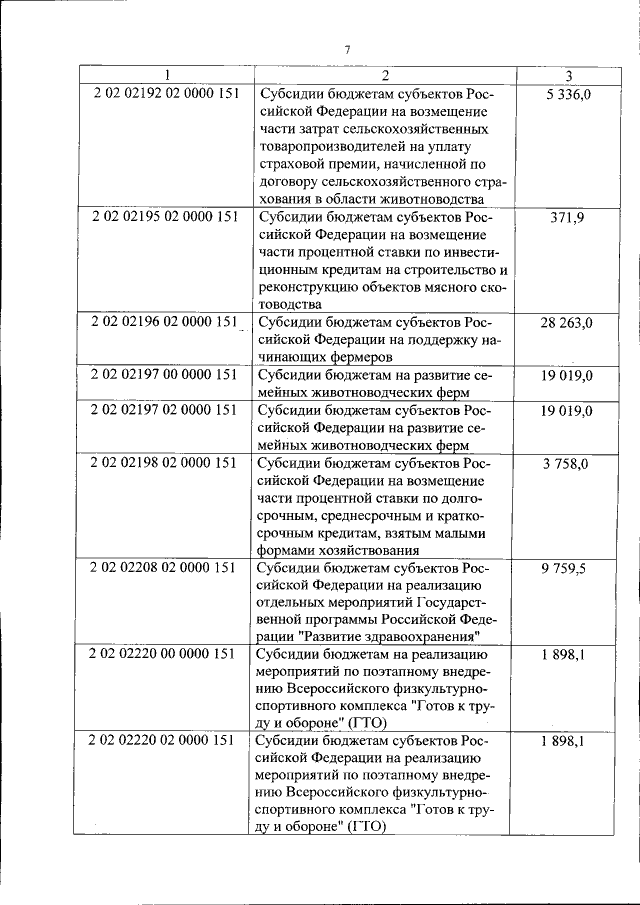 7

| 1 | 2 | 3 |
|---|---|---|
| 2 02 02192 02 0000 151 | Субсидии бюджетам субъектов Российской Федерации на возмещение части затрат сельскохозяйственных товаропроизводителей на уплату страховой премии, начисленной по договору сельскохозяйственного страхования в области животноводства | 5 336,0 |
| 2 02 02195 02 0000 151 | Субсидии бюджетам субъектов Российской Федерации на возмещение части процентной ставки по инвестиционным кредитам на строительство и реконструкцию объектов мясного скотоводства | 371,9 |
| 2 02 02196 02 0000 151 | Субсидии бюджетам субъектов Российской Федерации на поддержку начинающих фермеров | 28 263,0 |
| 2 02 02197 00 0000 151 | Субсидии бюджетам на развитие семейных животноводческих ферм | 19 019,0 |
| 2 02 02197 02 0000 151 | Субсидии бюджетам субъектов Российской Федерации на развитие семейных животноводческих ферм | 19 019,0 |
| 2 02 02198 02 0000 151 | Субсидии бюджетам субъектов Российской Федерации на возмещение части процентной ставки по долгосрочным, среднесрочным и краткосрочным кредитам, взятым малыми формами хозяйствования | 3 758,0 |
| 2 02 02208 02 0000 151 | Субсидии бюджетам субъектов Российской Федерации на реализацию отдельных мероприятий Государственной программы Российской Федерации "Развитие здравоохранения" | 9 759,5 |
| 2 02 02220 00 0000 151 | Субсидии бюджетам на реализацию мероприятий по поэтапному внедрению Всероссийского физкультурно-спортивного комплекса "Готов к труду и обороне" (ГТО) | 1 898,1 |
| 2 02 02220 02 0000 151 | Субсидии бюджетам субъектов Российской Федерации на реализацию мероприятий по поэтапному внедрению Всероссийского физкультурно-спортивного комплекса "Готов к труду и обороне" (ГТО) | 1 898,1 |